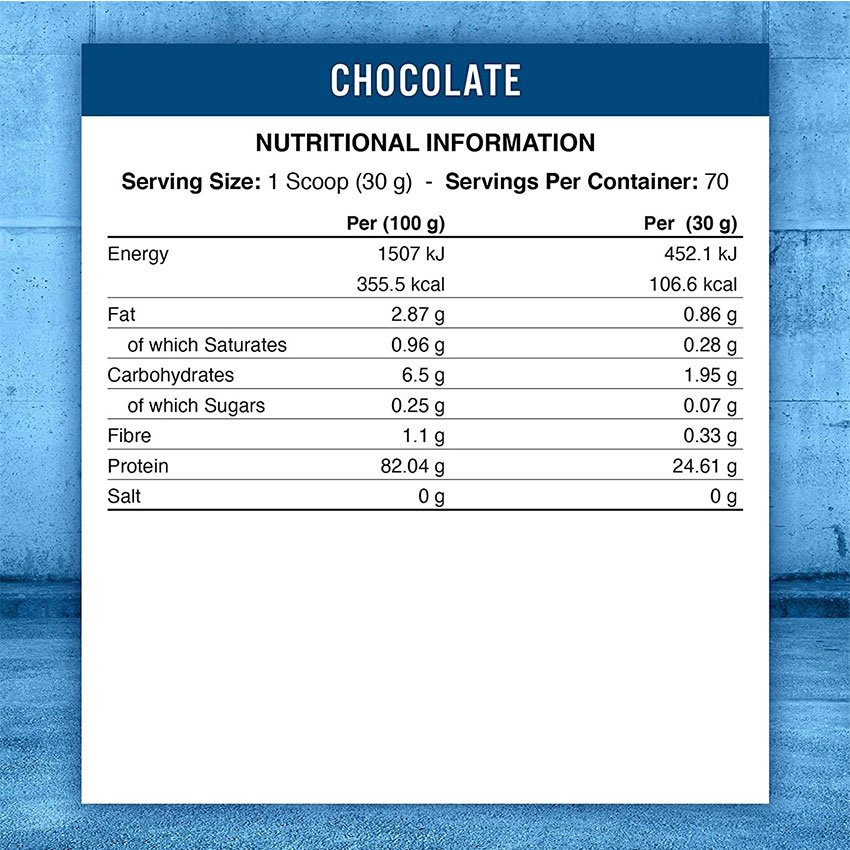 CHOCOLATE

NUTRITIONAL INFORMATION

Serving Size: 1 Scoop (30 g) - Servings Per Container: 70

| | Per (100 g) | Per (30 g) |
|---|---|---|
| Energy | 1507 kJ | 452.1 kJ |
| | 355.5 kcal | 106.6 kcal |
| Fat | 2.87 g | 0.86 g |
| of which Saturates | 0.96 g | 0.28 g |
| Carbohydrates | 6.5 g | 1.95 g |
| of which Sugars | 0.25 g | 0.07 g |
| Fibre | 1.1 g | 0.33 g |
| Protein | 82.04 g | 24.61 g |
| Salt | 0 g | 0 g |